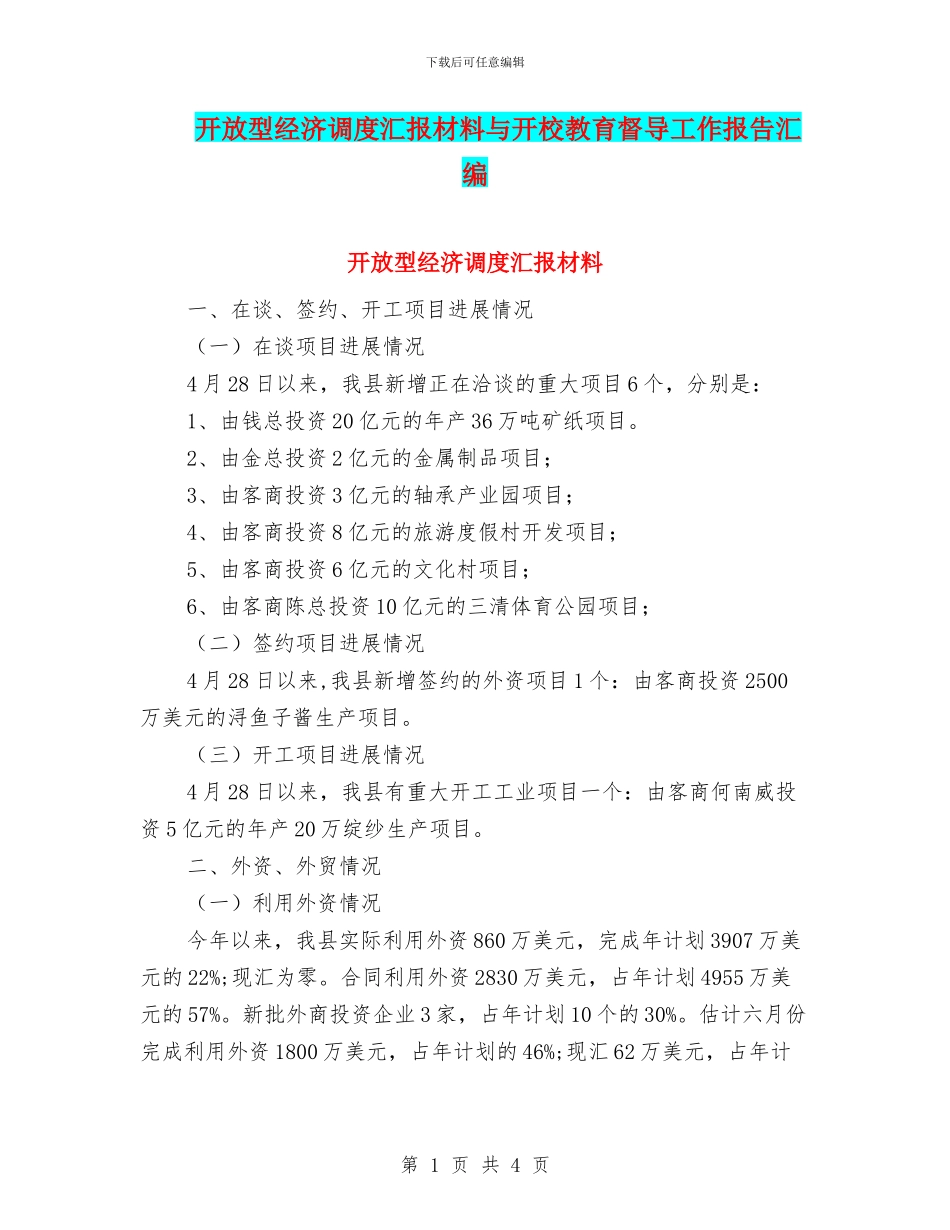 下载后可任意编辑

开放型经济调度汇报材料与开校教育督导工作报告汇编

开放型经济调度汇报材料

一、在谈、签约、开工项目进展情况

（一）在谈项目进展情况

4月28日以来，我县新增正在洽谈的重大项目6个，分别是：

1、由钱总投资20亿元的年产36万吨矿纸项目。

2、由金总投资2亿元的金属制品项目；

3、由客商投资3亿元的轴承产业园项目；

4、由客商投资8亿元的旅游度假村开发项目；

5、由客商投资6亿元的文化村项目；

6、由客商陈总投资10亿元的三清体育公园项目；

（二）签约项目进展情况

4月28日以来,我县新增签约的外资项目1个：由客商投资2500万美元的浔鱼子酱生产项目。

（三）开工项目进展情况

4月28日以来，我县有重大开工工业项目一个：由客商何南威投资5亿元的年产20万绽纱生产项目。

二、外资、外贸情况

（一）利用外资情况

今年以来，我县实际利用外资860万美元，完成年计划3907万美元的22%;现汇为零。合同利用外资2830万美元，占年计划4955万美元的57%。新批外商投资企业3家，占年计划10个的30%。估计六月份完成利用外资1800万美元，占年计划的46%;现汇62万美元，占年计

第 1 页 共 4 页